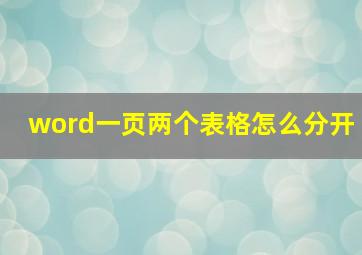 word一页两个表格怎么分开